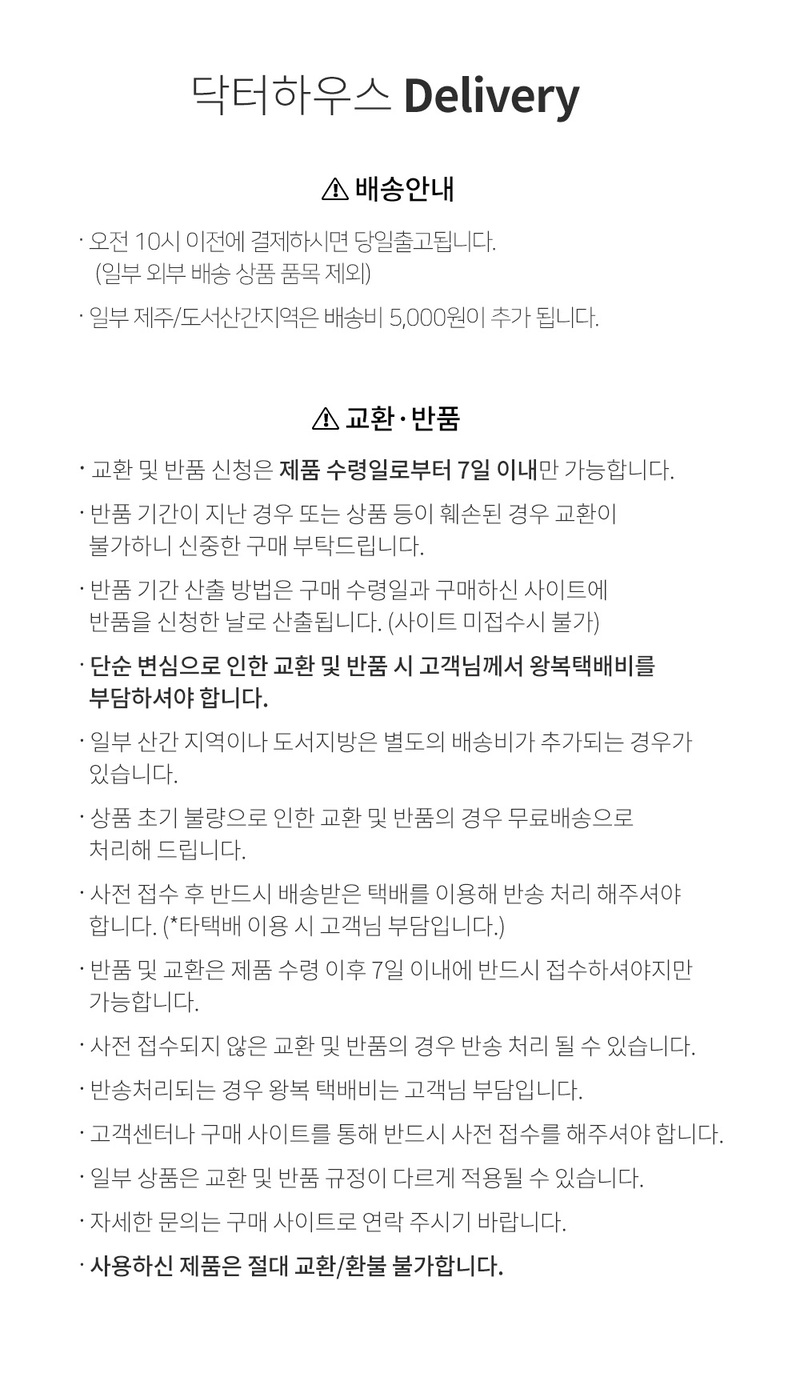 닥터하우스 Delivery

⚠ 배송안내

· 오전 10시 이전에 결제하시면 당일출고됩니다. (일부 외부 배송 상품 품목 제외)

· 일부 제주/도서산간지역은 배송비 5,000원이 추가 됩니다.

⚠ 교환·반품

· 교환 및 반품 신청은 제품 수령일로부터 7일 이내만 가능합니다.

· 반품 기간이 지난 경우 또는 상품 등이 훼손된 경우 교환이 불가하니 신중한 구매 부탁드립니다.

· 반품 기간 산출 방법은 구매 수령일과 구매하신 사이트에 반품을 신청한 날로 산출됩니다. (사이트 미접수시 불가)

· 단순 변심으로 인한 교환 및 반품 시 고객님께서 왕복택배비를 부담하셔야 합니다.

· 일부 산간 지역이나 도서지방은 별도의 배송비가 추가되는 경우가 있습니다.

· 상품 초기 불량으로 인한 교환 및 반품의 경우 무료배송으로 처리해 드립니다.

· 사전 접수 후 반드시 배송받은 택배를 이용해 반송 처리 해주셔야 합니다. (*타택배 이용 시 고객님 부담입니다.)

· 반품 및 교환은 제품 수령 이후 7일 이내에 반드시 접수하셔야지만 가능합니다.

· 사전 접수되지 않은 교환 및 반품의 경우 반송 처리 될 수 있습니다.

· 반송처리되는 경우 왕복 택배비는 고객님 부담입니다.

· 고객센터나 구매 사이트를 통해 반드시 사전 접수를 해주셔야 합니다.

· 일부 상품은 교환 및 반품 규정이 다르게 적용될 수 있습니다.

· 자세한 문의는 구매 사이트로 연락 주시기 바랍니다.

· 사용하신 제품은 절대 교환/환불 불가합니다.